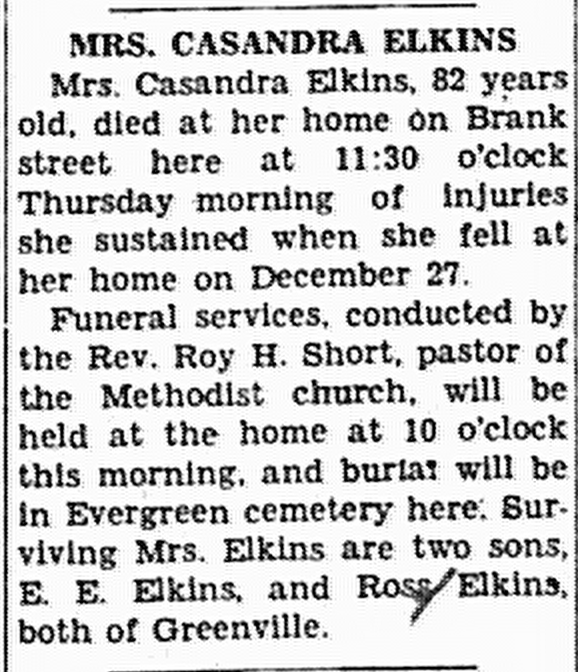 MRS. CASANDRA ELKINS

Mrs. Casandra Elkins, 82 years old, died at her home on Brank street here at 11:30 o'clock Thursday morning of injuries she sustained when she fell at her home on December 27.

Funeral services, conducted by the Rev. Roy H. Short, pastor of the Methodist church, will be held at the home at 10 o'clock this morning, and burial will be in Evergreen cemetery here. Surviving Mrs. Elkins are two sons, E. E. Elkins, and Ross Elkins, both of Greenville.